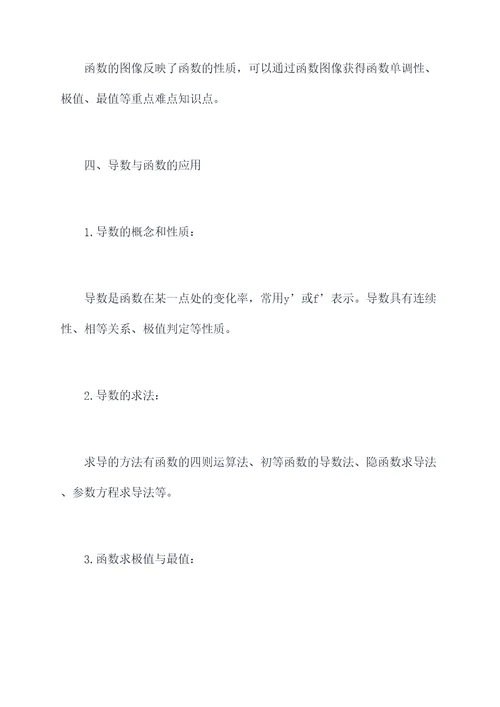 函数的图像反映了函数的性质，可以通过函数图像获得函数单调性、极值、最值等重点难点知识点。

四、导数与函数的应用

1.导数的概念和性质：

导数是函数在某一点处的变化率，常用y’或f’表示。导数具有连续性、相等关系、极值判定等性质。

2.导数的求法：

求导的方法有函数的四则运算法、初等函数的导数法、隐函数求导法、参数方程求导法等。

3.函数求极值与最值：